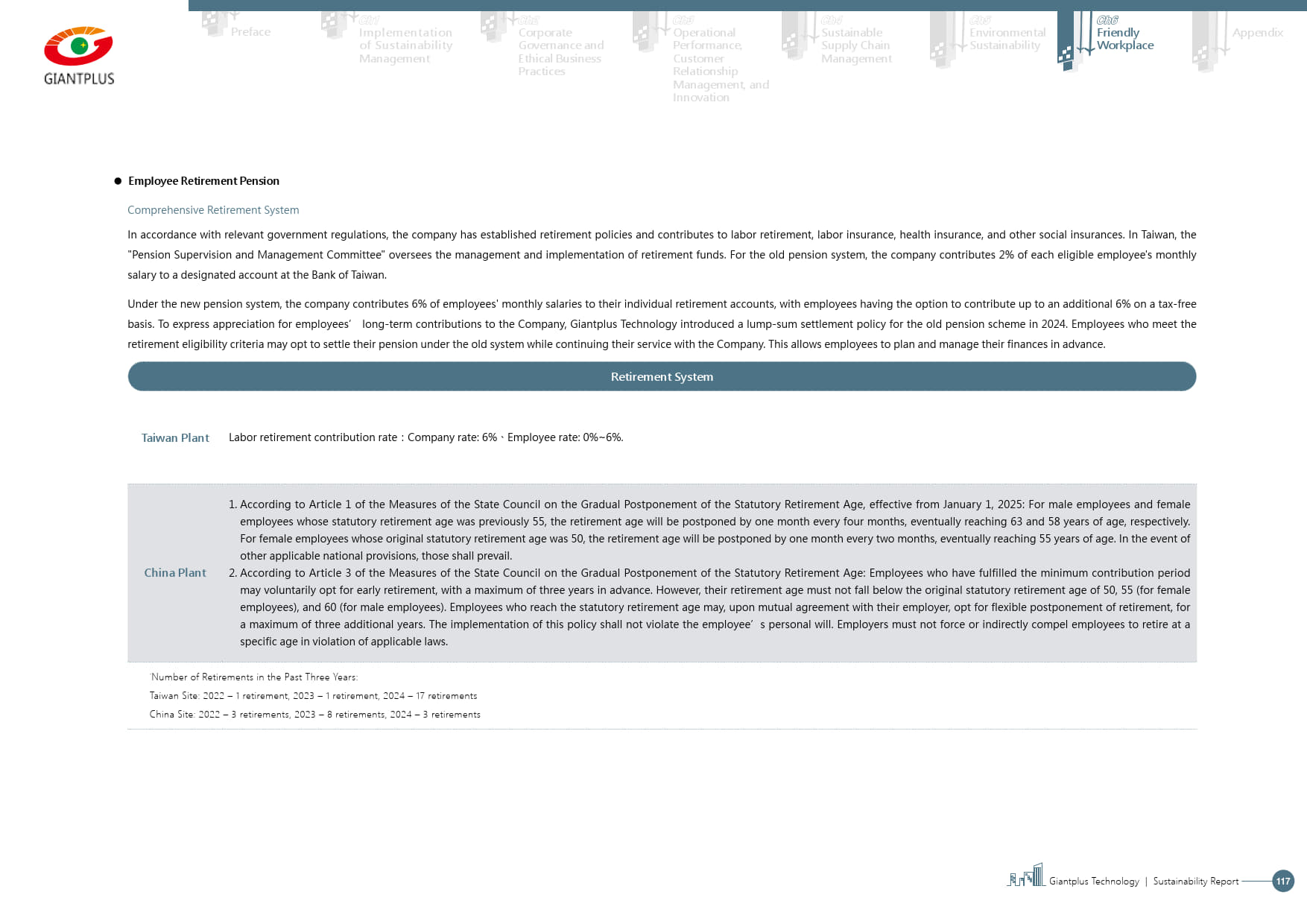 GIANTPLUS

Preface

Ch1 Implementation of Sustainability Management

Ch2 Corporate Governance and Ethical Business Practices

Ch3 Operational Performance, Customer Relationship Management, and Innovation

Ch4 Sustainable Supply Chain Management

Ch5 Environmental Sustainability

Ch6 Friendly Workplace

Appendix

● Employee Retirement Pension

Comprehensive Retirement System

In accordance with relevant government regulations, the company has established retirement policies and contributes to labor retirement, labor insurance, health insurance, and other social insurances. In Taiwan, the "Pension Supervision and Management Committee" oversees the management and implementation of retirement funds. For the old pension system, the company contributes 2% of each eligible employee's monthly salary to a designated account at the Bank of Taiwan.

Under the new pension system, the company contributes 6% of employees' monthly salaries to their individual retirement accounts, with employees having the option to contribute up to an additional 6% on a tax-free basis. To express appreciation for employees’ long-term contributions to the Company, Giantplus Technology introduced a lump-sum settlement policy for the old pension scheme in 2024. Employees who meet the retirement eligibility criteria may opt to settle their pension under the old system while continuing their service with the Company. This allows employees to plan and manage their finances in advance.

Retirement System

| Taiwan Plant | Labor retirement contribution rate：Company rate: 6%、Employee rate: 0%~6%. |
|---|---|
| China Plant | 1. According to Article 1 of the Measures of the State Council on the Gradual Postponement of the Statutory Retirement Age, effective from January 1, 2025: For male employees and female employees whose statutory retirement age was previously 55, the retirement age will be postponed by one month every four months, eventually reaching 63 and 58 years of age, respectively. For female employees whose original statutory retirement age was 50, the retirement age will be postponed by one month every two months, eventually reaching 55 years of age. In the event of other applicable national provisions, those shall prevail. 2. According to Article 3 of the Measures of the State Council on the Gradual Postponement of the Statutory Retirement Age: Employees who have fulfilled the minimum contribution period may voluntarily opt for early retirement, with a maximum of three years in advance. However, their retirement age must not fall below the original statutory retirement age of 50, 55 (for female employees), and 60 (for male employees). Employees who reach the statutory retirement age may, upon mutual agreement with their employer, opt for flexible postponement of retirement, for a maximum of three additional years. The implementation of this policy shall not violate the employee’ s personal will. Employers must not force or indirectly compel employees to retire at a specific age in violation of applicable laws. |

Number of Retirements in the Past Three Years:
Taiwan Site: 2022 – 1 retirement, 2023 – 1 retirement, 2024 – 17 retirements
China Site: 2022 – 3 retirements, 2023 – 8 retirements, 2024 – 3 retirements

Giantplus Technology | Sustainability Report 117